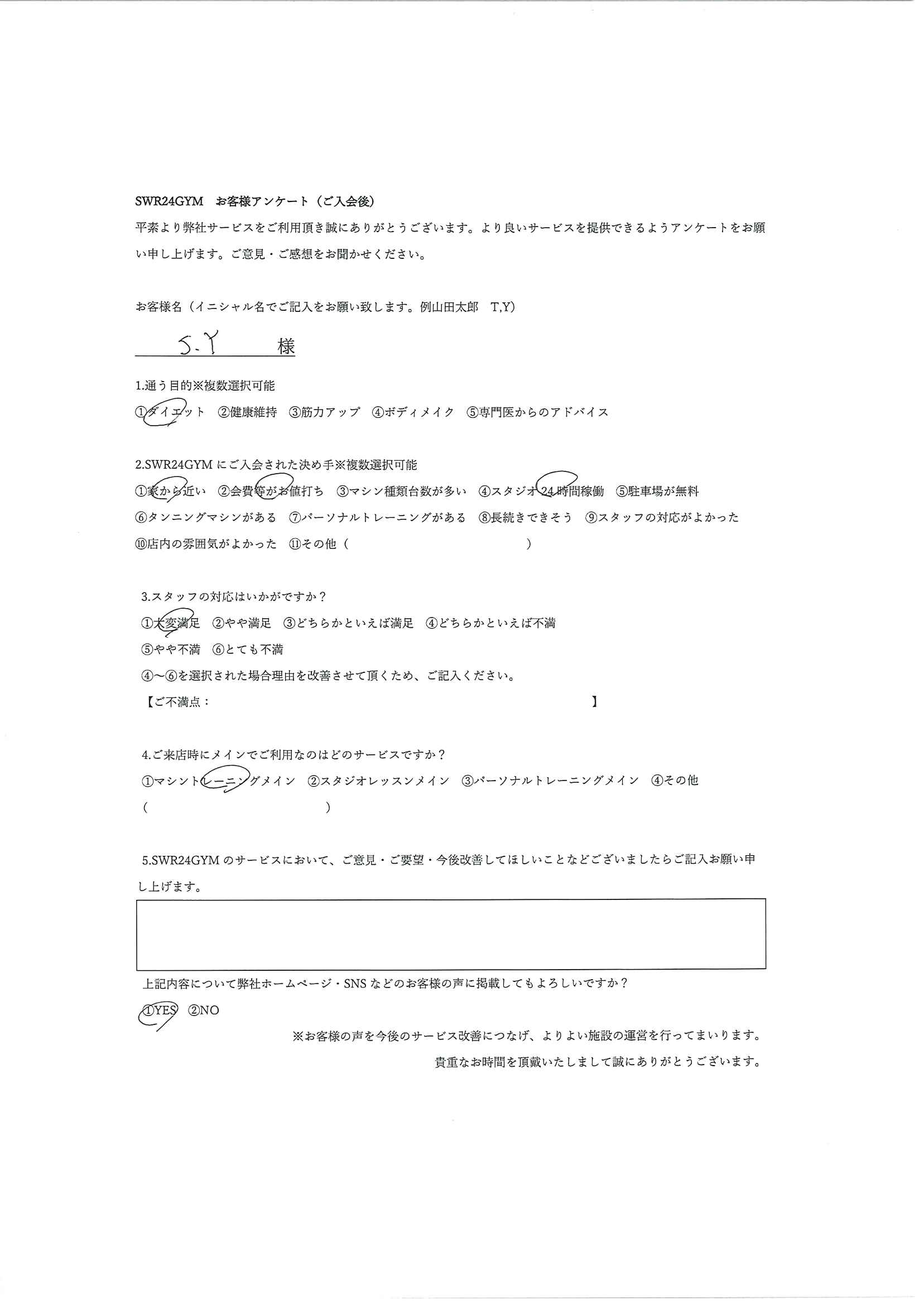 SWR24GYM　お客様アンケート（ご入会後）
平素より弊社サービスをご利用頂き誠にありがとうございます。より良いサービスを提供できるようアンケートをお願い申し上げます。ご意見・ご感想をお聞かせください。

お客様名（イニシャル名でご記入をお願い致します。例山田太郎　T,Y）

S.Y　様

1.通う目的※複数選択可能
①ダイエット　②健康維持　③筋力アップ　④ボディメイク　⑤専門医からのアドバイス

2.SWR24GYM にご入会された決め手※複数選択可能
①家から近い　②会費等がお値打ち　③マシン種類台数が多い　④スタジオ 24 時間稼働　⑤駐車場が無料
⑥タンニングマシンがある　⑦パーソナルトレーニングがある　⑧長続きできそう　⑨スタッフの対応がよかった
⑩店内の雰囲気がよかった　⑪その他（　）

3.スタッフの対応はいかがですか？
①大変満足　②やや満足　③どちらかといえば満足　④どちらかといえば不満
⑤やや不満　⑥とても不満
④～⑥を選択された場合理由を改善させて頂くため、ご記入ください。
【ご不満点：　】

4.ご来店時にメインでご利用なのはどのサービスですか？
①マシントレーニングメイン　②スタジオレッスンメイン　③パーソナルトレーニングメイン　④その他
（　）

5.SWR24GYM のサービスにおいて、ご意見・ご要望・今後改善してほしいことなどございましたらご記入お願い申し上げます。

上記内容について弊社ホームページ・SNS などのお客様の声に掲載してもよろしいですか？
①YES　②NO
※お客様の声を今後のサービス改善につなげ、よりよい施設の運営を行ってまいります。
貴重なお時間を頂戴いたしまして誠にありがとうございます。